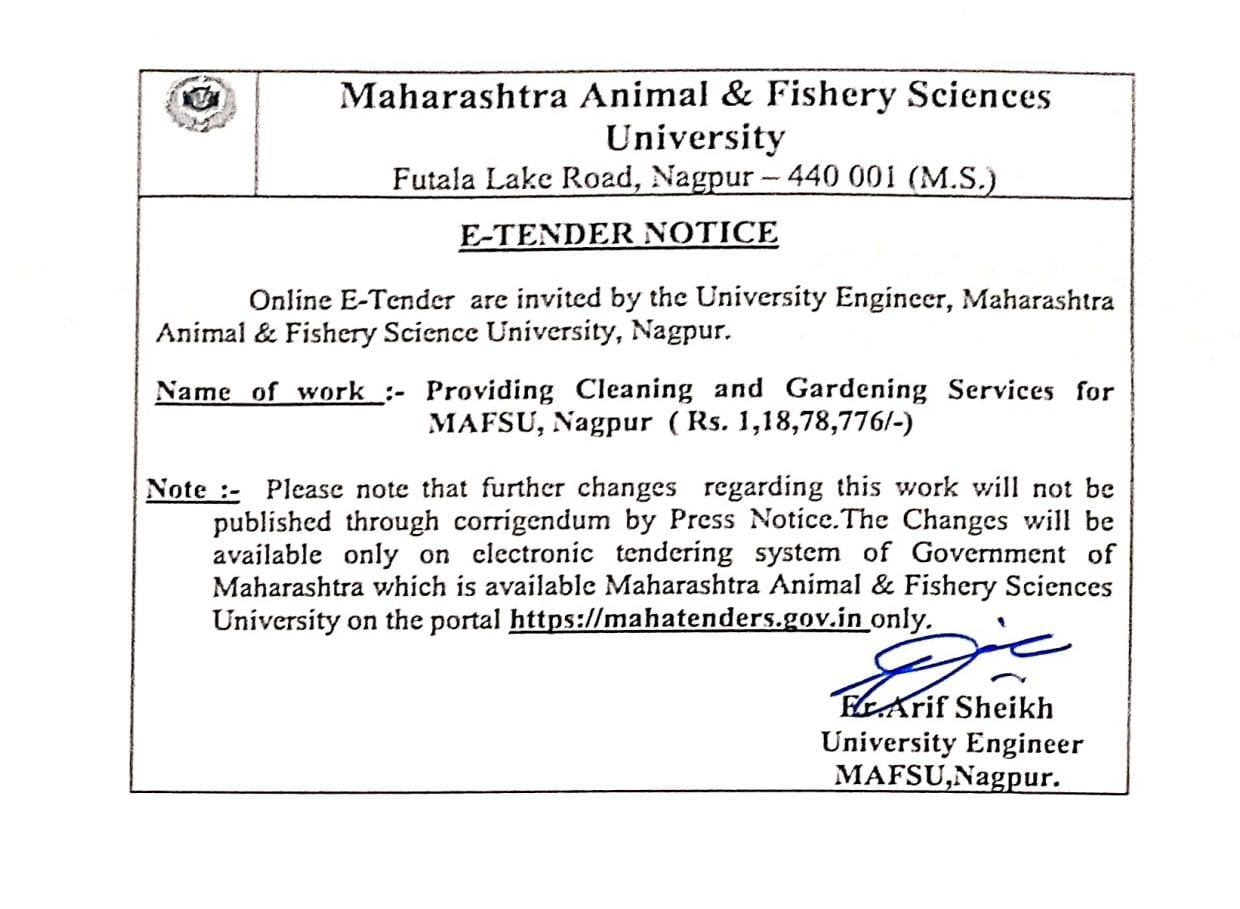 Maharashtra Animal & Fishery Sciences University
Futala Lake Road, Nagpur – 440 001 (M.S.)

E-TENDER NOTICE

Online E-Tender are invited by the University Engineer, Maharashtra Animal & Fishery Science University, Nagpur.

Name of work :- Providing Cleaning and Gardening Services for MAFSU, Nagpur ( Rs. 1,18,78,776/-)

Note :- Please note that further changes regarding this work will not be published through corrigendum by Press Notice.The Changes will be available only on electronic tendering system of Government of Maharashtra which is available Maharashtra Animal & Fishery Sciences University on the portal https://mahatenders.gov.in only.

Er.Arif Sheikh
University Engineer
MAFSU,Nagpur.